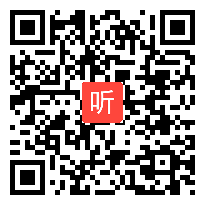 听